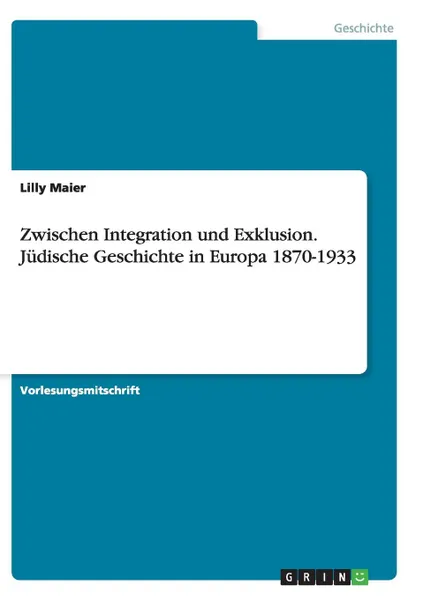 Geschichte

Lilly Maier

Zwischen Integration und Exklusion. Jüdische Geschichte in Europa 1870-1933

Vorlesungsmitschrift

GRIN